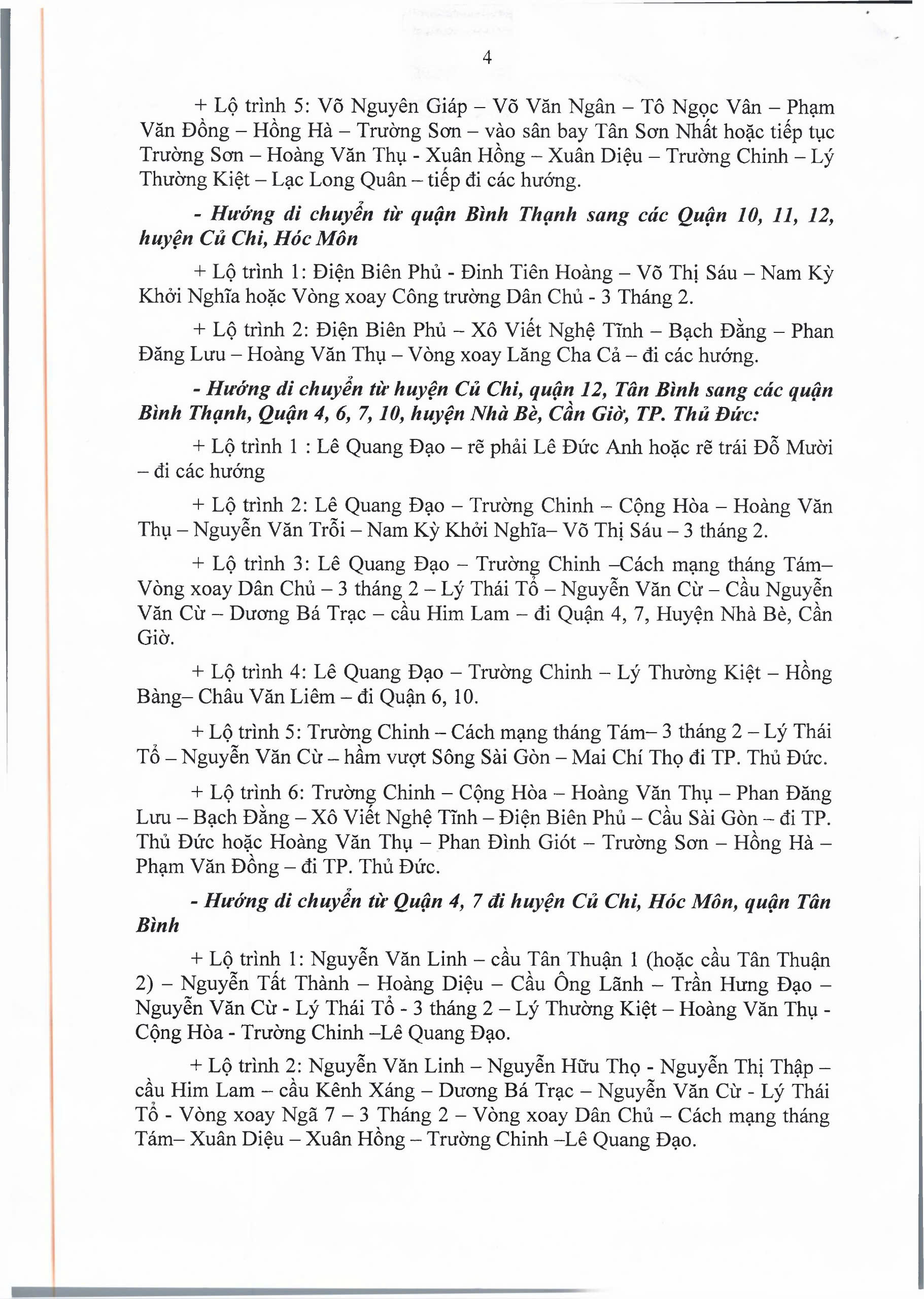 4

+ Lộ trình 5: Võ Nguyên Giáp – Võ Văn Ngân – Tô Ngọc Vân – Phạm Văn Đồng – Hồng Hà – Trường Sơn – vào sân bay Tân Sơn Nhất hoặc tiếp tục Trường Sơn – Hoàng Văn Thụ - Xuân Hồng – Xuân Diệu – Trường Chinh – Lý Thường Kiệt – Lạc Long Quân – tiếp đi các hướng.

- Hướng di chuyển từ quận Bình Thạnh sang các Quận 10, 11, 12, huyện Củ Chi, Hóc Môn

+ Lộ trình 1: Điện Biên Phủ - Đinh Tiên Hoàng – Võ Thị Sáu – Nam Kỳ Khởi Nghĩa hoặc Vòng xoay Công trường Dân Chủ - 3 Tháng 2.

+ Lộ trình 2: Điện Biên Phủ – Xô Viết Nghệ Tĩnh – Bạch Đằng – Phan Đăng Lưu – Hoàng Văn Thụ – Vòng xoay Lăng Cha Cả – đi các hướng.

- Hướng di chuyển từ huyện Củ Chi, quận 12, Tân Bình sang các quận Bình Thạnh, Quận 4, 6, 7, 10, huyện Nhà Bè, Cần Giờ, TP. Thủ Đức:

+ Lộ trình 1 : Lê Quang Đạo – rẽ phải Lê Đức Anh hoặc rẽ trái Đỗ Mười – đi các hướng

+ Lộ trình 2: Lê Quang Đạo – Trường Chinh – Cộng Hòa – Hoàng Văn Thụ – Nguyễn Văn Trỗi – Nam Kỳ Khởi Nghĩa– Võ Thị Sáu – 3 tháng 2.

+ Lộ trình 3: Lê Quang Đạo – Trường Chinh –Cách mạng tháng Tám– Vòng xoay Dân Chủ – 3 tháng 2 – Lý Thái Tổ – Nguyễn Văn Cừ – Cầu Nguyễn Văn Cừ – Dương Bá Trạc – cầu Him Lam – đi Quận 4, 7, Huyện Nhà Bè, Cần Giờ.

+ Lộ trình 4: Lê Quang Đạo – Trường Chinh – Lý Thường Kiệt – Hồng Bàng– Châu Văn Liêm – đi Quận 6, 10.

+ Lộ trình 5: Trường Chinh – Cách mạng tháng Tám– 3 tháng 2 – Lý Thái Tổ – Nguyễn Văn Cừ – hầm vượt Sông Sài Gòn – Mai Chí Thọ đi TP. Thủ Đức.

+ Lộ trình 6: Trường Chinh – Cộng Hòa – Hoàng Văn Thụ – Phan Đăng Lưu – Bạch Đằng – Xô Viết Nghệ Tĩnh – Điện Biên Phủ – Cầu Sài Gòn – đi TP. Thủ Đức hoặc Hoàng Văn Thụ – Phan Đình Giót – Trường Sơn – Hồng Hà – Phạm Văn Đồng – đi TP. Thủ Đức.

- Hướng di chuyển từ Quận 4, 7 đi huyện Củ Chi, Hóc Môn, quận Tân Bình

+ Lộ trình 1: Nguyễn Văn Linh – cầu Tân Thuận 1 (hoặc cầu Tân Thuận 2) – Nguyễn Tất Thành – Hoàng Diệu – Cầu Ông Lãnh – Trần Hưng Đạo – Nguyễn Văn Cừ - Lý Thái Tổ - 3 tháng 2 – Lý Thường Kiệt – Hoàng Văn Thụ - Cộng Hòa - Trường Chinh –Lê Quang Đạo.

+ Lộ trình 2: Nguyễn Văn Linh – Nguyễn Hữu Thọ - Nguyễn Thị Thập – cầu Him Lam – cầu Kênh Xáng – Dương Bá Trạc – Nguyễn Văn Cừ - Lý Thái Tổ - Vòng xoay Ngã 7 – 3 Tháng 2 – Vòng xoay Dân Chủ – Cách mạng tháng Tám– Xuân Diệu – Xuân Hồng – Trường Chinh –Lê Quang Đạo.